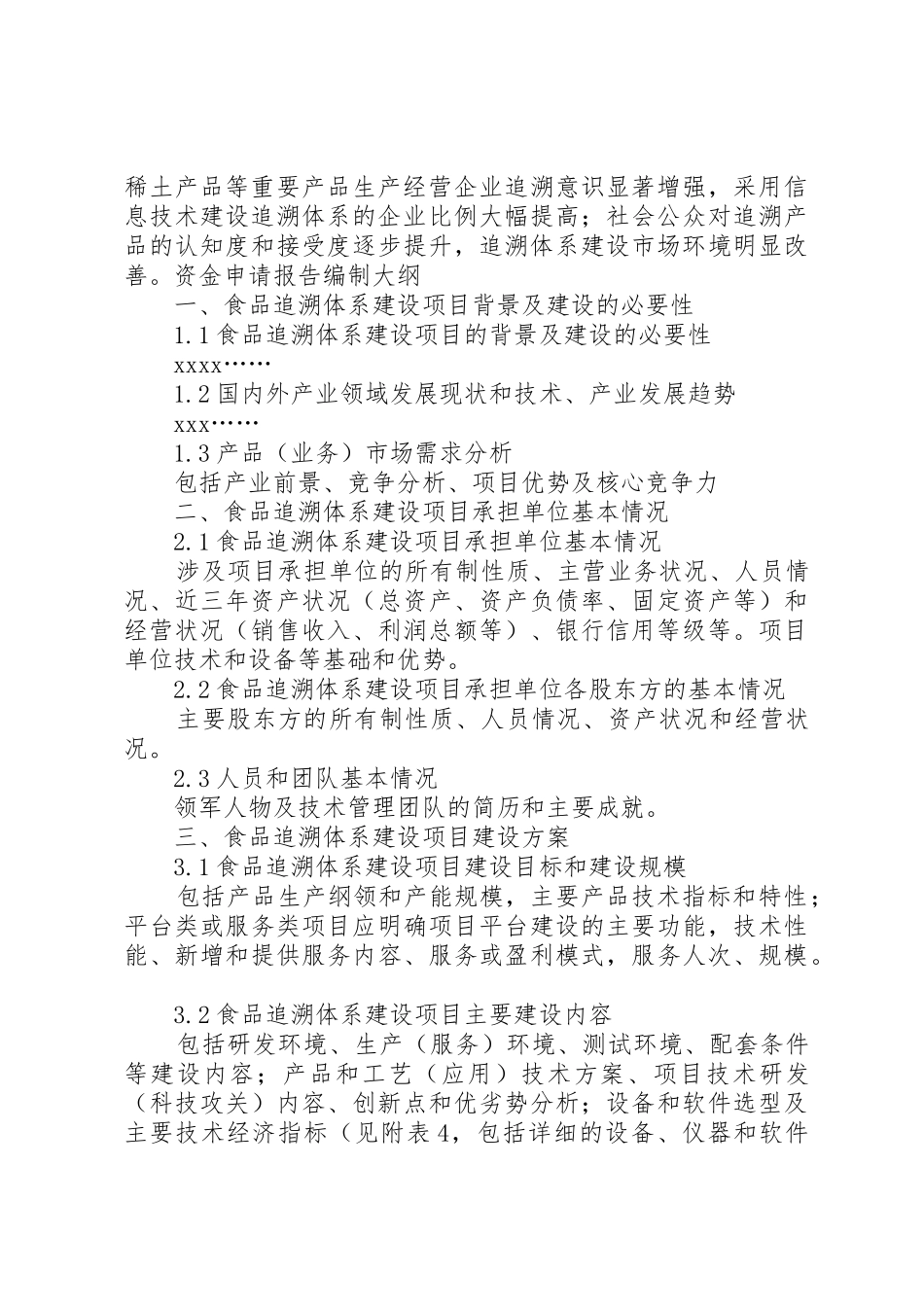 稀土产品等重要产品生产经营企业追溯意识显著增强，采用信息技术建设追溯体系的企业比例大幅提高；社会公众对追溯产品的认知度和接受度逐步提升，追溯体系建设市场环境明显改善。资金申请报告编制大纲

一、食品追溯体系建设项目背景及建设的必要性

1.1食品追溯体系建设项目的背景及建设的必要性

xxxx……

1.2国内外产业领域发展现状和技术、产业发展趋势

xxx……

1.3产品（业务）市场需求分析

包括产业前景、竞争分析、项目优势及核心竞争力

二、食品追溯体系建设项目承担单位基本情况

2.1食品追溯体系建设项目承担单位基本情况

涉及项目承担单位的所有制性质、主营业务状况、人员情况、近三年资产状况（总资产、资产负债率、固定资产等）和经营状况（销售收入、利润总额等）、银行信用等级等。项目单位技术和设备等基础和优势。

2.2食品追溯体系建设项目承担单位各股东方的基本情况

主要股东方的所有制性质、人员情况、资产状况和经营状况。

2.3人员和团队基本情况

领军人物及技术管理团队的简历和主要成就。

三、食品追溯体系建设项目建设方案

3.1食品追溯体系建设项目建设目标和建设规模

包括产品生产纲领和产能规模，主要产品技术指标和特性；平台类或服务类项目应明确项目平台建设的主要功能，技术性能、新增和提供服务内容、服务或盈利模式，服务人次、规模。

3.2食品追溯体系建设项目主要建设内容

包括研发环境、生产（服务）环境、测试环境、配套条件等建设内容；产品和工艺（应用）技术方案、项目技术研发（科技攻关）内容、创新点和优劣势分析；设备和软件选型及主要技术经济指标（见附表4，包括详细的设备、仪器和软件